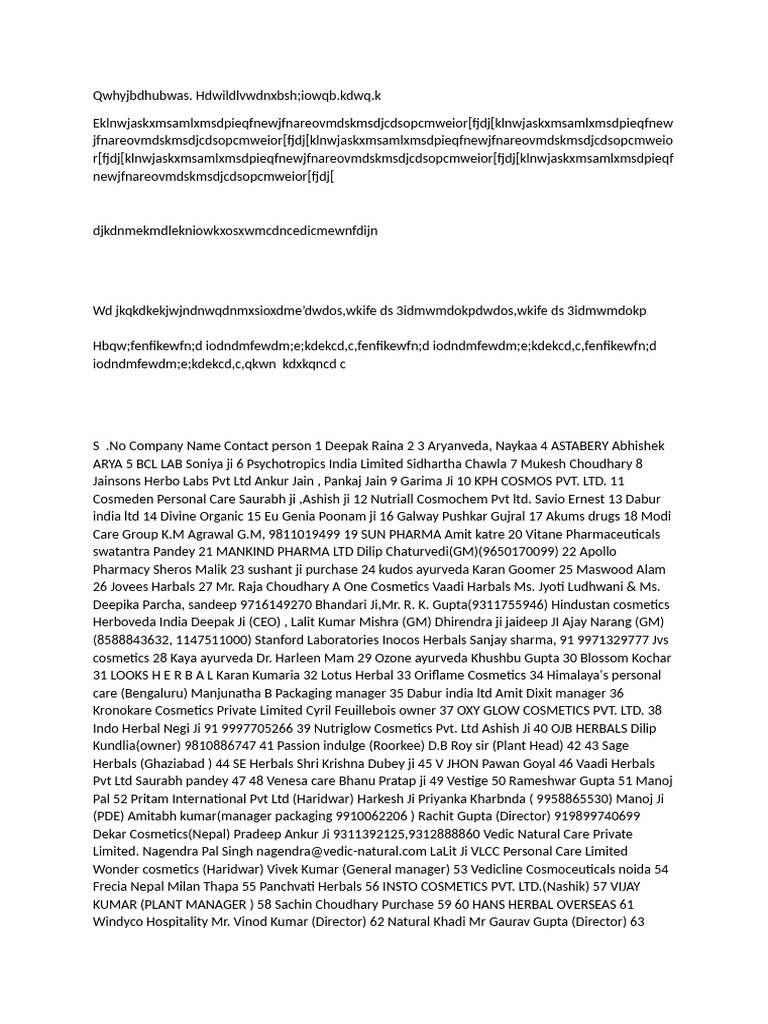 Qwhyjbdhubwas. Hdwildlvwdnxbsh;iowqb.kdwq.k

Eklnwjaskxmsamlxmsdpieqfnewjfnareovmdskmsdjcdsopcmweior[fjdj[klnwjaskxmsamlxmsdpieqfnewjfnareovmdskmsdjcdsopcmweior[fjdj[klnwjaskxmsamlxmsdpieqfnewjfnareovmdskmsdjcdsopcmweior[fjdj[klnwjaskxmsamlxmsdpieqfnewjfnareovmdskmsdjcdsopcmweior[fjdj[klnwjaskxmsamlxmsdpieqfnewjfnareovmdskmsdjcdsopcmweior[fjdj[

djkdnmekmdlekniowkxosxwmcdncedicmewnfdijn

Wd jkqkdkekjwjndnwqdnmxsioxdme'dwdos,wkife ds 3idmwmdokpdwdos,wkife ds 3idmwmdokp

Hbqw;fenfikewfn;d iodndmfewdm;e;kdekcd,c,fenfikewfn;d iodndmfewdm;e;kdekcd,c,fenfikewfn;d iodndmfewdm;e;kdekcd,c,qkwn kdxkqncd c

S .No Company Name Contact person 1 Deepak Raina 2 3 Aryanveda, Naykaa 4 ASTABERY Abhishek ARYA 5 BCL LAB Soniya ji 6 Psychotropics India Limited Sidhartha Chawla 7 Mukesh Choudhary 8 Jainsons Herbo Labs Pvt Ltd Ankur Jain , Pankaj Jain 9 Garima Ji 10 KPH COSMOS PVT. LTD. 11 Cosmeden Personal Care Saurabh ji ,Ashish ji 12 Nutriall Cosmochem Pvt ltd. Savio Ernest 13 Dabur india ltd 14 Divine Organic 15 Eu Genia Poonam ji 16 Galway Pushkar Gujral 17 Akums drugs 18 Modi Care Group K.M Agrawal G.M, 9811019499 19 SUN PHARMA Amit katre 20 Vitane Pharmaceuticals swatantra Pandey 21 MANKIND PHARMA LTD Dilip Chaturvedi(GM)(9650170099) 22 Apollo Pharmacy Sheros Malik 23 sushant ji purchase 24 kudos ayurveda Karan Goomer 25 Maswood Alam 26 Jovees Harbals 27 Mr. Raja Choudhary A One Cosmetics Vaadi Harbals Ms. Jyoti Ludhwani & Ms. Deepika Parcha, sandeep 9716149270 Bhandari Ji,Mr. R. K. Gupta(9311755946) Hindustan cosmetics Herboveda India Deepak Ji (CEO) , Lalit Kumar Mishra (GM) Dhirendra ji jaideep JI Ajay Narang (GM) (8588843632, 1147511000) Stanford Laboratories Inocos Herbals Sanjay sharma, 91 9971329777 Jvs cosmetics 28 Kaya ayurveda Dr. Harleen Mam 29 Ozone ayurveda Khushbu Gupta 30 Blossom Kochar 31 LOOKS H E R B A L Karan Kumaria 32 Lotus Herbal 33 Oriflame Cosmetics 34 Himalaya's personal care (Bengaluru) Manjunatha B Packaging manager 35 Dabur india ltd Amit Dixit manager 36 Kronokare Cosmetics Private Limited Cyril Feuillebois owner 37 OXY GLOW COSMETICS PVT. LTD. 38 Indo Herbal Negi Ji 91 9997705266 39 Nutriglow Cosmetics Pvt. Ltd Ashish Ji 40 OJB HERBALS Dilip Kundlia(owner) 9810886747 41 Passion indulge (Roorkee) D.B Roy sir (Plant Head) 42 43 Sage Herbals (Ghaziabad ) 44 SE Herbals Shri Krishna Dubey ji 45 V JHON Pawan Goyal 46 Vaadi Herbals Pvt Ltd Saurabh pandey 47 48 Venesa care Bhanu Pratap ji 49 Vestige 50 Rameshwar Gupta 51 Manoj Pal 52 Pritam International Pvt Ltd (Haridwar) Harkesh Ji Priyanka Kharbnda ( 9958865530) Manoj Ji (PDE) Amitabh kumar(manager packaging 9910062206 ) Rachit Gupta (Director) 919899740699 Dekar Cosmetics(Nepal) Pradeep Ankur Ji 9311392125,9312888860 Vedic Natural Care Private Limited. Nagendra Pal Singh nagendra@vedic-natural.com LaLit Ji VLCC Personal Care Limited Wonder cosmetics (Haridwar) Vivek Kumar (General manager) 53 Vedicline Cosmoceuticals noida 54 Frecia Nepal Milan Thapa 55 Panchvati Herbals 56 INSTO COSMETICS PVT. LTD.(Nashik) 57 VIJAY KUMAR (PLANT MANAGER ) 58 Sachin Choudhary Purchase 59 60 HANS HERBAL OVERSEAS 61 Windyco Hospitality Mr. Vinod Kumar (Director) 62 Natural Khadi Mr Gaurav Gupta (Director) 63